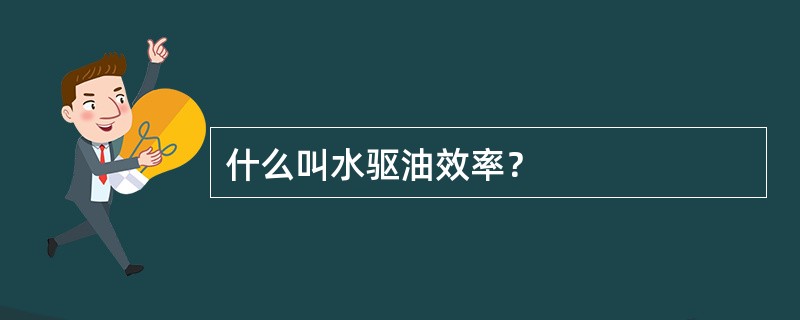 什么叫水驱油效率？